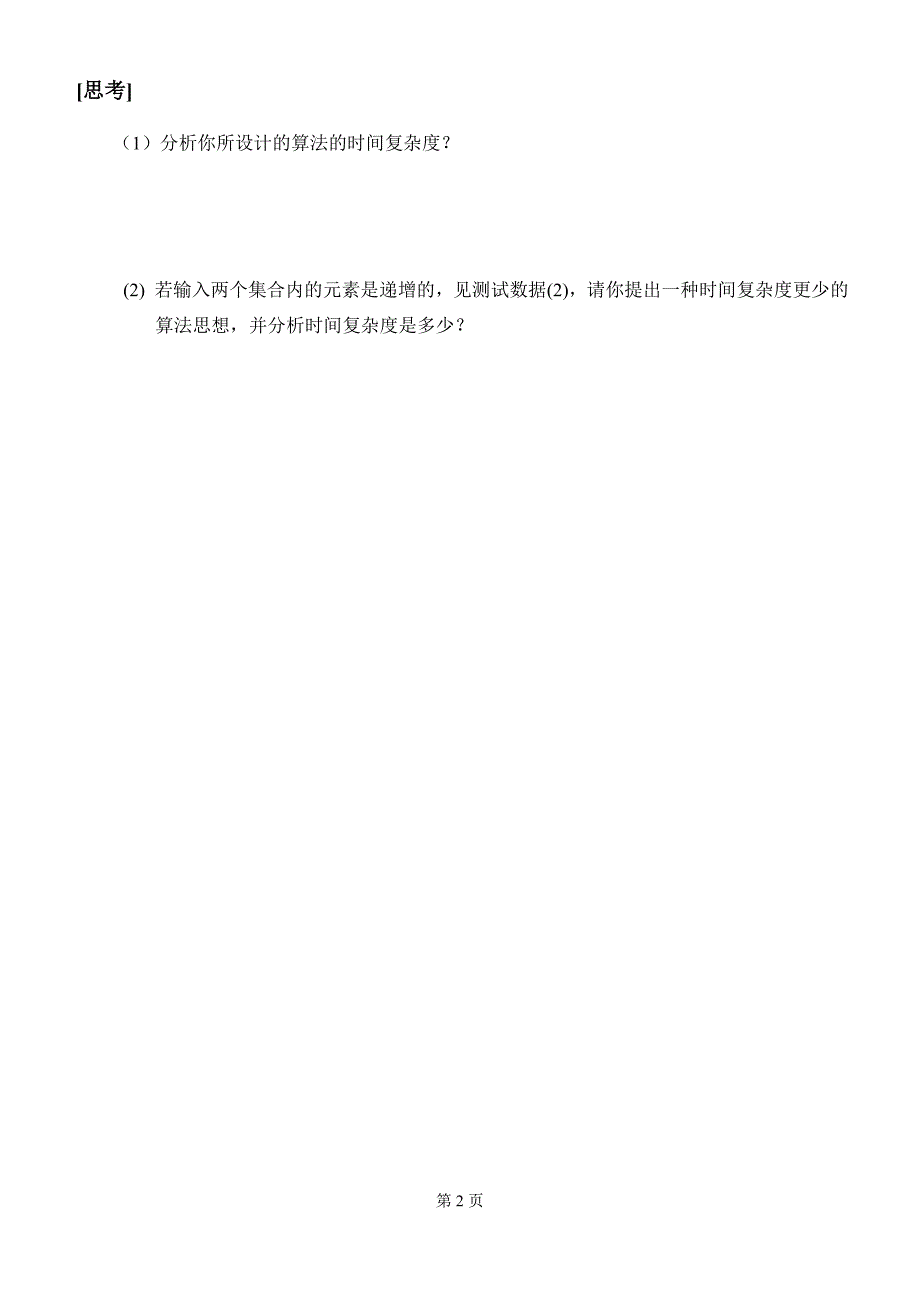 [思考]

（1）分析你所设计的算法的时间复杂度？

(2) 若输入两个集合内的元素是递增的，见测试数据(2)，请你提出一种时间复杂度更少的算法思想，并分析时间复杂度是多少？

第 2 页